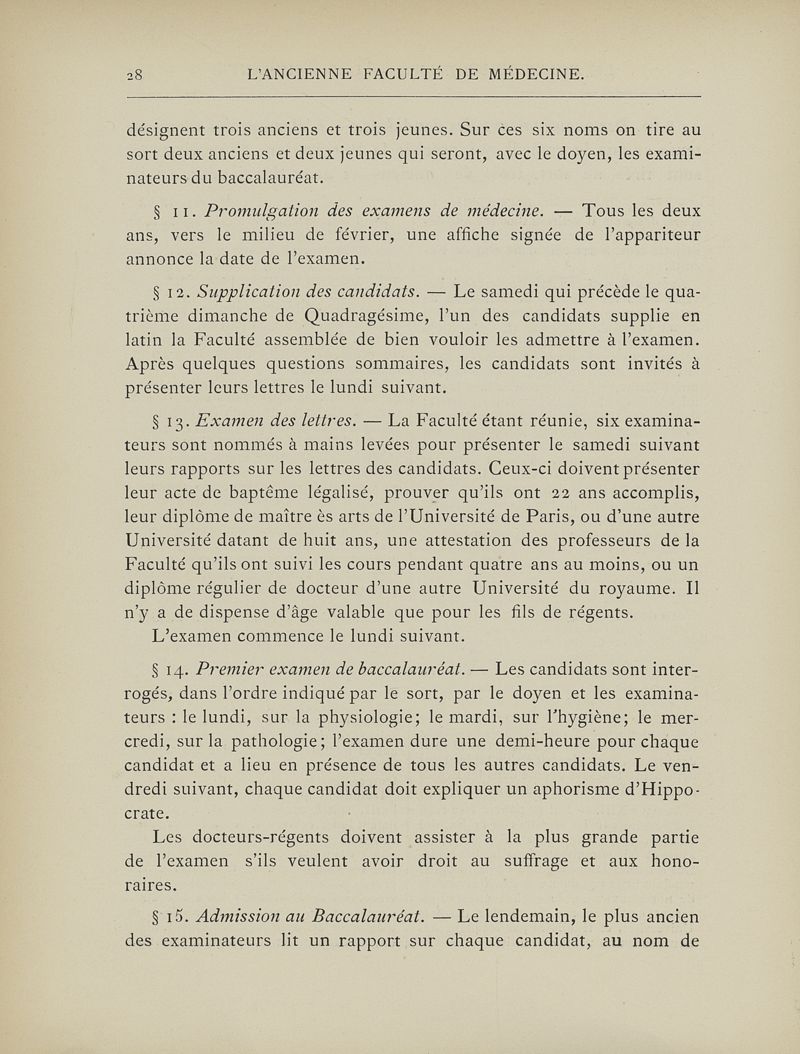 28 L'ANCIENNE FACULTÉ DE MÉDECINE.

désignent trois anciens et trois jeunes. Sur ces six noms on tire au sort deux anciens et deux jeunes qui seront, avec le doyen, les examinateurs du baccalauréat.

§ 11. Promulgation des examens de médecine. — Tous les deux ans, vers le milieu de février, une affiche signée de l'appariteur annonce la date de l'examen.

§ 12. Supplication des candidats. — Le samedi qui précède le quatrième dimanche de Quadragésime, l'un des candidats supplie en latin la Faculté assemblée de bien vouloir les admettre à l'examen. Après quelques questions sommaires, les candidats sont invités à présenter leurs lettres le lundi suivant.

§ 13. Examen des lettres. — La Faculté étant réunie, six examinateurs sont nommés à mains levées pour présenter le samedi suivant leurs rapports sur les lettres des candidats. Ceux-ci doivent présenter leur acte de baptême légalisé, prouver qu'ils ont 22 ans accomplis, leur diplôme de maître ès arts de l'Université de Paris, ou d'une autre Université datant de huit ans, une attestation des professeurs de la Faculté qu'ils ont suivi les cours pendant quatre ans au moins, ou un diplôme régulier de docteur d'une autre Université du royaume. Il n'y a de dispense d'âge valable que pour les fils de régents.
L'examen commence le lundi suivant.

§ 14. Premier examen de baccalauréat. — Les candidats sont interrogés, dans l'ordre indiqué par le sort, par le doyen et les examinateurs : le lundi, sur la physiologie; le mardi, sur l'hygiène; le mercredi, sur la pathologie; l'examen dure une demi-heure pour chaque candidat et a lieu en présence de tous les autres candidats. Le vendredi suivant, chaque candidat doit expliquer un aphorisme d'Hippocrate.
Les docteurs-régents doivent assister à la plus grande partie de l'examen s'ils veulent avoir droit au suffrage et aux honoraires.

§ 15. Admission au Baccalauréat. — Le lendemain, le plus ancien des examinateurs lit un rapport sur chaque candidat, au nom de